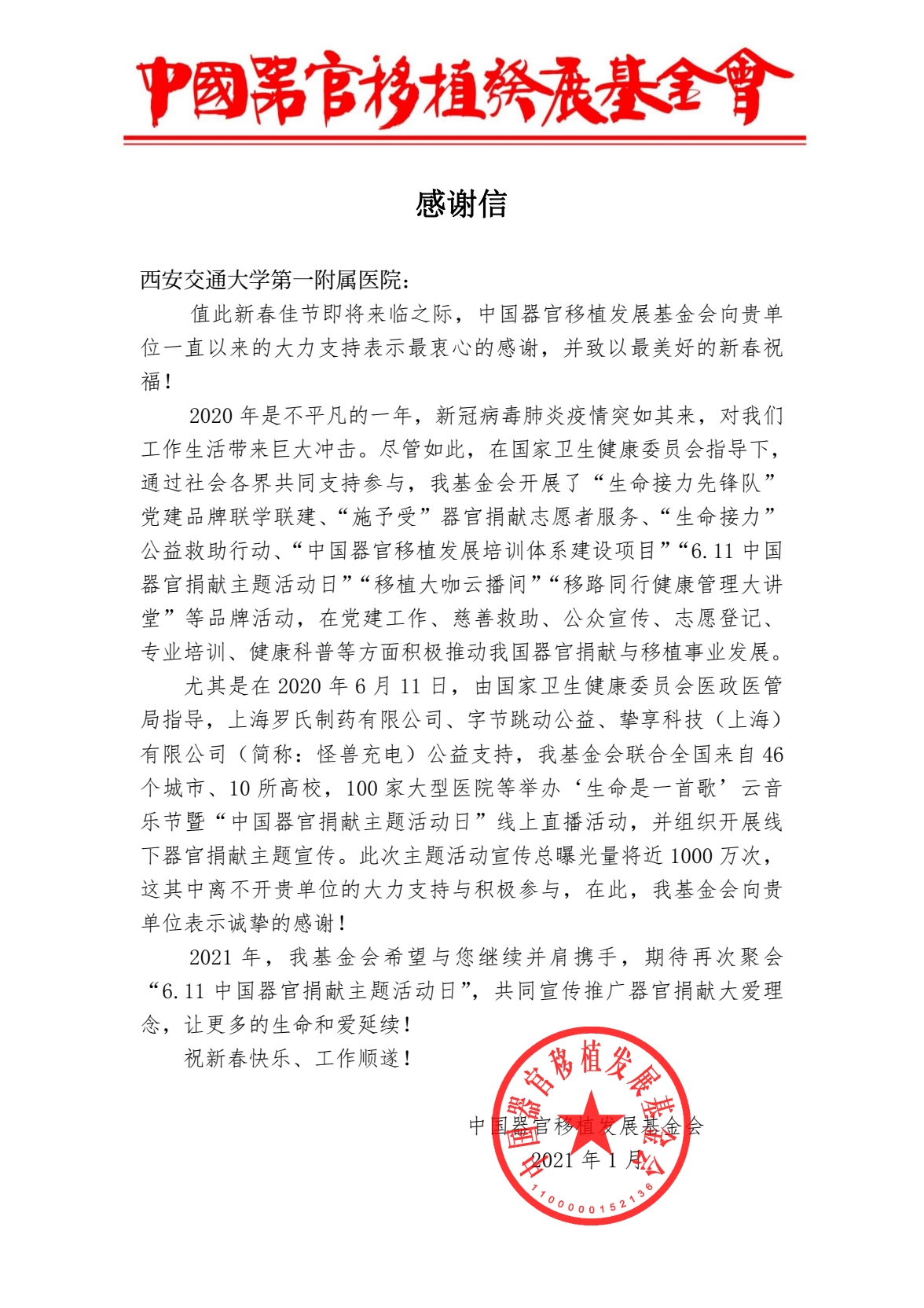 中國器官移植發展基金會

感谢信

西安交通大学第一附属医院：

值此新春佳节即将来临之际，中国器官移植发展基金会向贵单位一直以来的大力支持表示最衷心的感谢，并致以最美好的新春祝福！

2020 年是不平凡的一年，新冠病毒肺炎疫情突如其来，对我们工作生活带来巨大冲击。尽管如此，在国家卫生健康委员会指导下，通过社会各界共同支持参与，我基金会开展了“生命接力先锋队”党建品牌联学联建、“施予受”器官捐献志愿者服务、“生命接力”公益救助行动、“中国器官移植发展培训体系建设项目”“6.11 中国器官捐献主题活动日”“移植大咖云播间”“移路同行健康管理大讲堂”等品牌活动，在党建工作、慈善救助、公众宣传、志愿登记、专业培训、健康科普等方面积极推动我国器官捐献与移植事业发展。

尤其是在 2020 年 6 月 11 日，由国家卫生健康委员会医政医管局指导，上海罗氏制药有限公司、字节跳动公益、挚享科技（上海）有限公司（简称：怪兽充电）公益支持，我基金会联合全国来自 46 个城市、10 所高校，100 家大型医院等举办‘生命是一首歌’云音乐节暨“中国器官捐献主题活动日”线上直播活动，并组织开展线下器官捐献主题宣传。此次主题活动宣传总曝光量将近 1000 万次，这其中离不开贵单位的大力支持与积极参与，在此，我基金会向贵单位表示诚挚的感谢！

2021 年，我基金会希望与您继续并肩携手，期待再次聚会“6.11 中国器官捐献主题活动日”，共同宣传推广器官捐献大爱理念，让更多的生命和爱延续！

祝新春快乐、工作顺遂！

中国器官移植发展基金会
2021 年 1 月

中国器官移植发展基金会
1100000152136